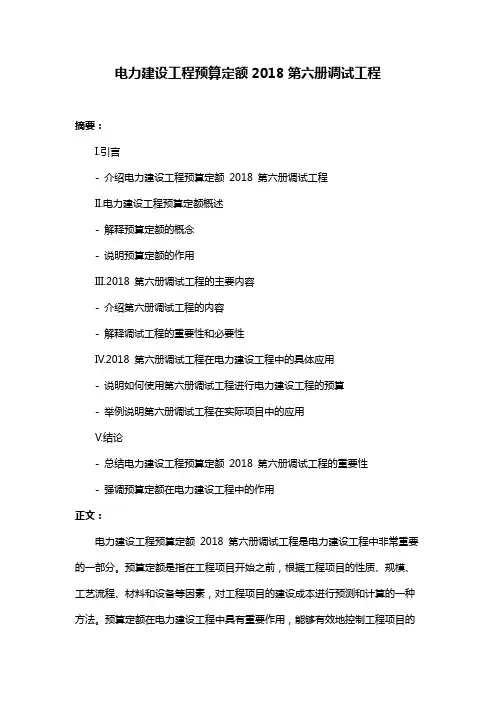 电力建设工程预算定额 2018 第六册调试工程

摘要：

Ⅰ.引言

- 介绍电力建设工程预算定额 2018 第六册调试工程

Ⅱ.电力建设工程预算定额概述

- 解释预算定额的概念

- 说明预算定额的作用

Ⅲ.2018 第六册调试工程的主要内容

- 介绍第六册调试工程的内容

- 解释调试工程的重要性和必要性

Ⅳ.2018 第六册调试工程在电力建设工程中的具体应用

- 说明如何使用第六册调试工程进行电力建设工程的预算

- 举例说明第六册调试工程在实际项目中的应用

Ⅴ.结论

- 总结电力建设工程预算定额 2018 第六册调试工程的重要性

- 强调预算定额在电力建设工程中的作用

正文：

电力建设工程预算定额 2018 第六册调试工程是电力建设工程中非常重要的一部分。预算定额是指在工程项目开始之前，根据工程项目的性质、规模、工艺流程、材料和设备等因素，对工程项目的建设成本进行预测和计算的一种方法。预算定额在电力建设工程中具有重要作用，能够有效地控制工程项目的